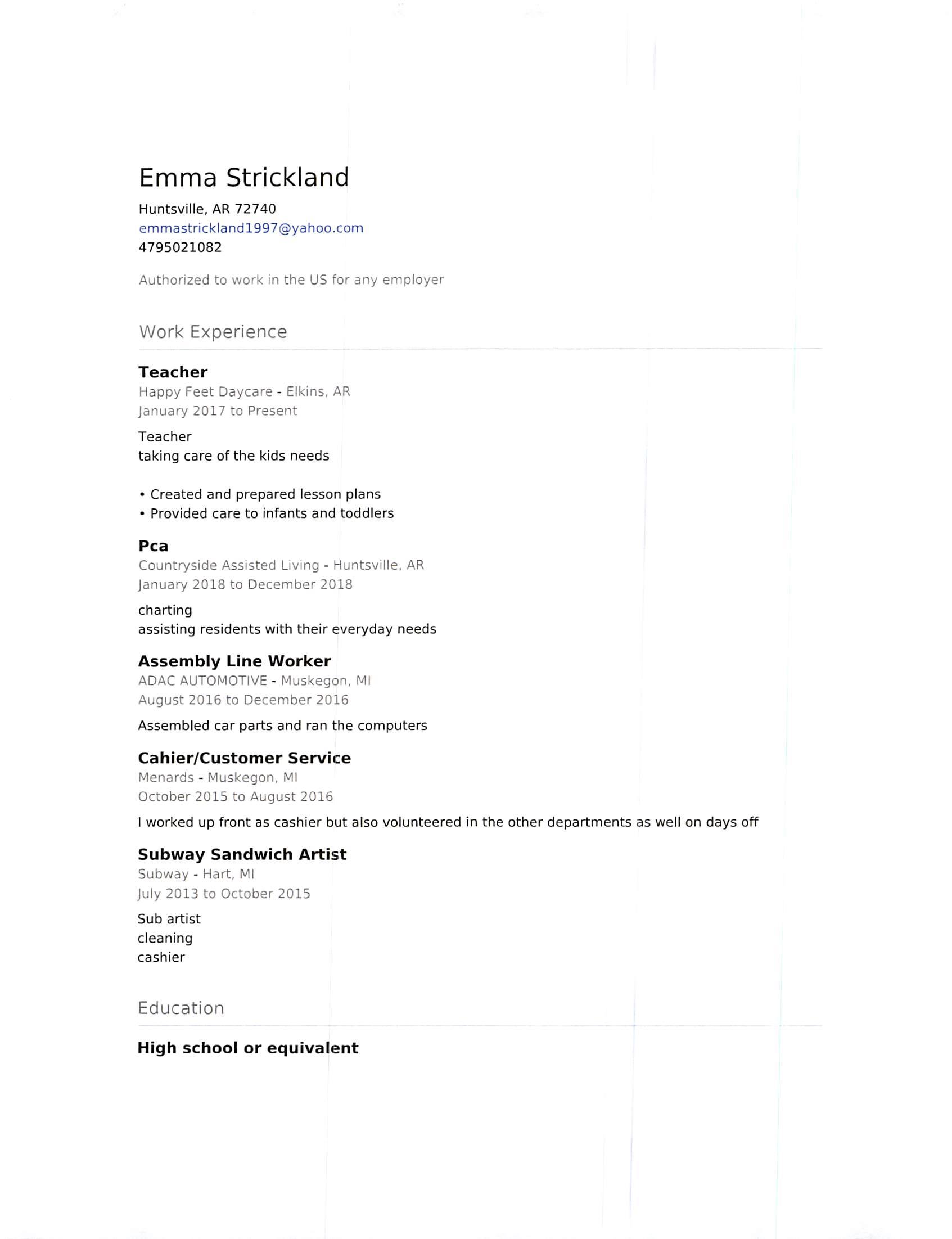 Emma Strickland

Huntsville, AR 72740
emmastrickland1997@yahoo.com
4795021082

Authorized to work in the US for any employer

Work Experience

Teacher
Happy Feet Daycare - Elkins, AR
January 2017 to Present

Teacher
taking care of the kids needs

• Created and prepared lesson plans
• Provided care to infants and toddlers

Pca
Countryside Assisted Living - Huntsville, AR
January 2018 to December 2018

charting
assisting residents with their everyday needs

Assembly Line Worker
ADAC AUTOMOTIVE - Muskegon, MI
August 2016 to December 2016

Assembled car parts and ran the computers

Cahier/Customer Service
Menards - Muskegon, MI
October 2015 to August 2016

I worked up front as cashier but also volunteered in the other departments as well on days off

Subway Sandwich Artist
Subway - Hart, MI
July 2013 to October 2015

Sub artist
cleaning
cashier

Education

High school or equivalent